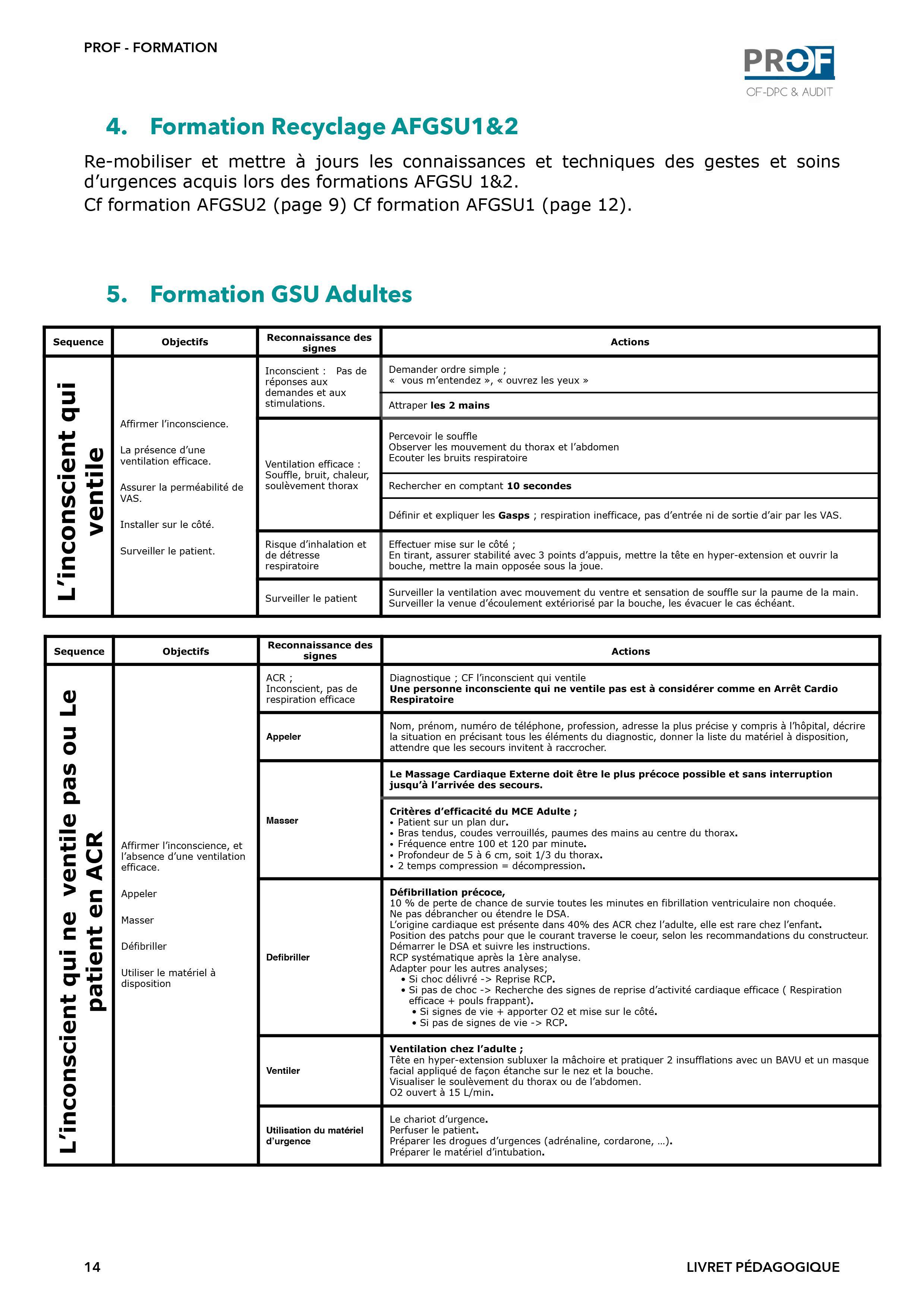 PROF - FORMATION

PROF
OF-DPC & AUDIT

4. Formation Recyclage AFGSU1&2

Re-mobiliser et mettre à jours les connaissances et techniques des gestes et soins d'urgences acquis lors des formations AFGSU 1&2.
Cf formation AFGSU2 (page 9) Cf formation AFGSU1 (page 12).

5. Formation GSU Adultes

| Sequence | Objectifs | Reconnaissance des signes | Actions |
|---|---|---|---|
| L'inconscient qui ventile | Affirmer l'inconscience. La présence d'une ventilation efficace. Assurer la perméabilité de VAS. Installer sur le côté. Surveiller le patient. | Inconscient : Pas de réponses aux demandes et aux stimulations. | Demander ordre simple ; « vous m'entendez », « ouvrez les yeux » |
| | | | Attraper **les 2 mains** |
| | | Ventilation efficace : Souffle, bruit, chaleur, soulèvement thorax | Percevoir le souffle Observer les mouvement du thorax et l'abdomen Ecouter les bruits respiratoire |
| | | | Rechercher en comptant **10 secondes** |
| | | | Définir et expliquer les **Gasps** ; respiration inefficace, pas d'entrée ni de sortie d'air par les VAS. |
| | | Risque d'inhalation et de détresse respiratoire | Effectuer mise sur le côté ; En tirant, assurer stabilité avec 3 points d'appuis, mettre la tête en hyper-extension et ouvrir la bouche, mettre la main opposée sous la joue. |
| | | Surveiller le patient | Surveiller la ventilation avec mouvement du ventre et sensation de souffle sur la paume de la main. Surveiller la venue d'écoulement extériorisé par la bouche, les évacuer le cas échéant. |

| Sequence | Objectifs | Reconnaissance des signes | Actions |
|---|---|---|---|
| L'inconscient qui ne ventile pas ou Le patient en ACR | Affirmer l'inconscience, et l'absence d'une ventilation efficace. Appeler Masser Défibriller Utiliser le matériel à disposition | ACR ; Inconscient, pas de respiration efficace | Diagnostique ; CF l'inconscient qui ventile **Une personne inconsciente qui ne ventile pas est à considérer comme en Arrêt Cardio Respiratoire** |
| | | **Appeler** | Nom, prénom, numéro de téléphone, profession, adresse la plus précise y compris à l'hôpital, décrire la situation en précisant tous les éléments du diagnostic, donner la liste du matériel à disposition, attendre que les secours invitent à raccrocher. |
| | | **Masser** | **Le Massage Cardiaque Externe doit être le plus précoce possible et sans interruption jusqu'à l'arrivée des secours.** |
| | | | **Critères d'efficacité du MCE Adulte ;** • Patient sur un plan dur. • Bras tendus, coudes verrouillés, paumes des mains au centre du thorax. • Fréquence entre 100 et 120 par minute. • Profondeur de 5 à 6 cm, soit 1/3 du thorax. • 2 temps compression = décompression. |
| | | **Defibriller** | **Défibrillation précoce,** 10 % de perte de chance de survie toutes les minutes en fibrillation ventriculaire non choquée. Ne pas débrancher ou étendre le DSA. L'origine cardiaque est présente dans 40% des ACR chez l'adulte, elle est rare chez l'enfant. Position des patchs pour que le courant traverse le coeur, selon les recommandations du constructeur. Démarrer le DSA et suivre les instructions. RCP systématique après la 1ère analyse. Adapter pour les autres analyses; • Si choc délivré -> Reprise RCP. • Si pas de choc -> Recherche des signes de reprise d'activité cardiaque efficace ( Respiration efficace + pouls frappant). • Si signes de vie + apporter O2 et mise sur le côté. • Si pas de signes de vie -> RCP. |
| | | **Ventiler** | **Ventilation chez l'adulte ;** Tête en hyper-extension subluxer la mâchoire et pratiquer 2 insufflations avec un BAVU et un masque facial appliqué de façon étanche sur le nez et la bouche. Visualiser le soulèvement du thorax ou de l'abdomen. O2 ouvert à 15 L/min. |
| | | **Utilisation du matériel d'urgence** | Le chariot d'urgence. Perfuser le patient. Préparer les drogues d'urgences (adrénaline, cordarone, ...). Préparer le matériel d'intubation. |

14 LIVRET PÉDAGOGIQUE